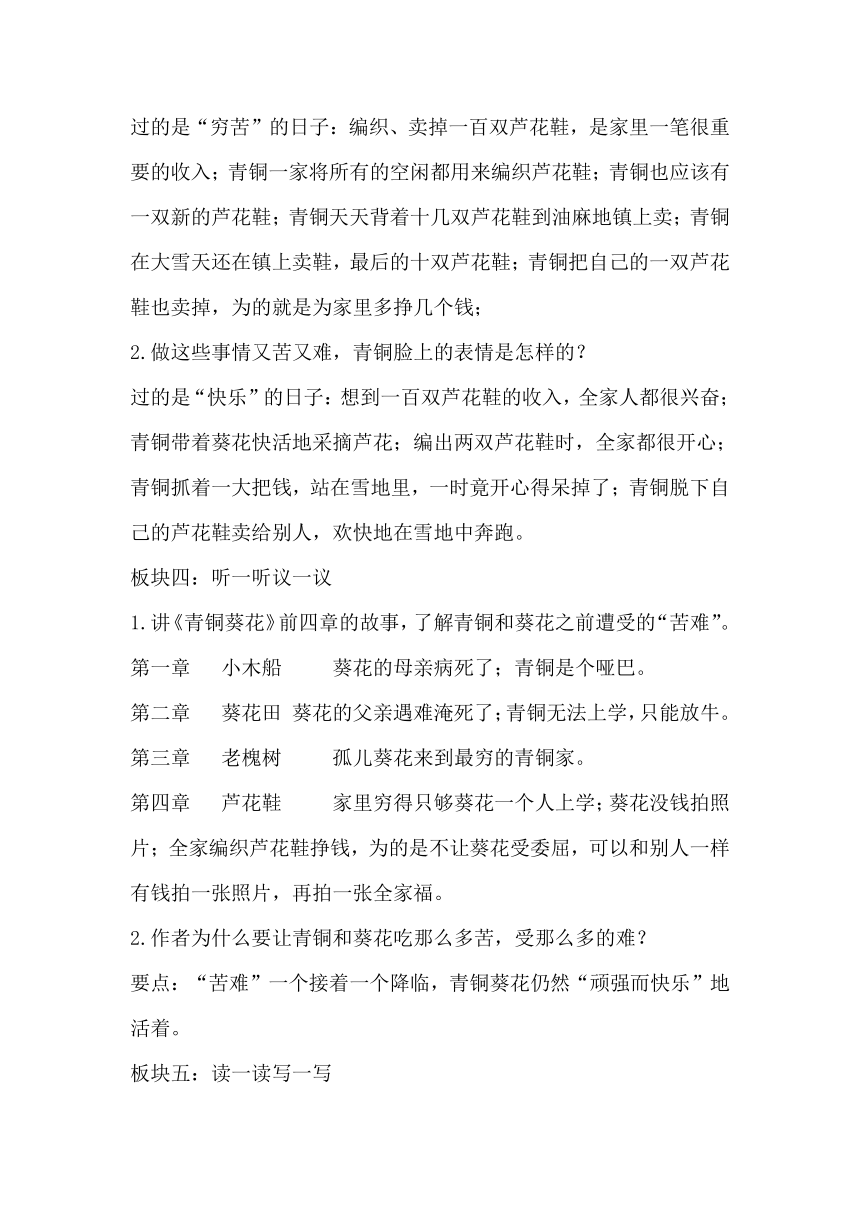 过的是“穷苦”的日子：编织、卖掉一百双芦花鞋，是家里一笔很重要的收入；青铜一家将所有的空闲都用来编织芦花鞋；青铜也应该有一双新的芦花鞋；青铜天天背着十几双芦花鞋到油麻地镇上卖；青铜在大雪天还在镇上卖鞋，最后的十双芦花鞋；青铜把自己的一双芦花鞋也卖掉，为的就是为家里多挣几个钱；

2.做这些事情又苦又难，青铜脸上的表情是怎样的？

过的是“快乐”的日子：想到一百双芦花鞋的收入，全家人都很兴奋；青铜带着葵花快活地采摘芦花；编出两双芦花鞋时，全家都很开心；青铜抓着一大把钱，站在雪地里，一时竟开心得呆掉了；青铜脱下自己的芦花鞋卖给别人，欢快地在雪地中奔跑。

板块四：听一听议一议

1.讲《青铜葵花》前四章的故事，了解青铜和葵花之前遭受的“苦难”。

第一章　小木船　葵花的母亲病死了；青铜是个哑巴。

第二章　葵花田　葵花的父亲遇难淹死了；青铜无法上学，只能放牛。

第三章　老槐树　孤儿葵花来到最穷的青铜家。

第四章　芦花鞋　家里穷得只够葵花一个人上学；葵花没钱拍照片；全家编织芦花鞋挣钱，为的是不让葵花受委屈，可以和别人一样有钱拍一张照片，再拍一张全家福。

2.作者为什么要让青铜和葵花吃那么多苦，受那么多的难？

要点：“苦难”一个接着一个降临，青铜葵花仍然“顽强而快乐”地活着。

板块五：读一读写一写